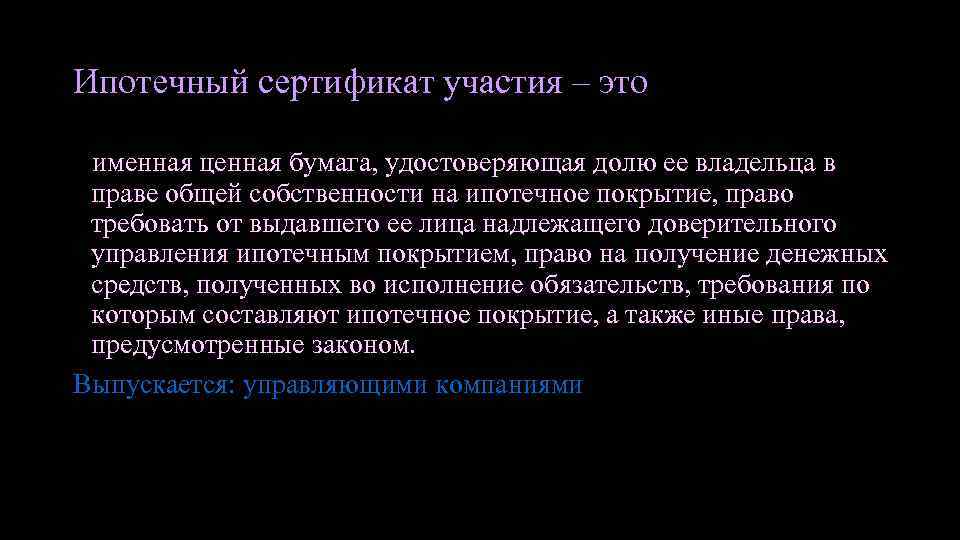 Ипотечный сертификат участия – это

именная ценная бумага, удостоверяющая долю ее владельца в праве общей собственности на ипотечное покрытие, право требовать от выдавшего ее лица надлежащего доверительного управления ипотечным покрытием, право на получение денежных средств, полученных во исполнение обязательств, требования по которым составляют ипотечное покрытие, а также иные права, предусмотренные законом.

Выпускается: управляющими компаниями